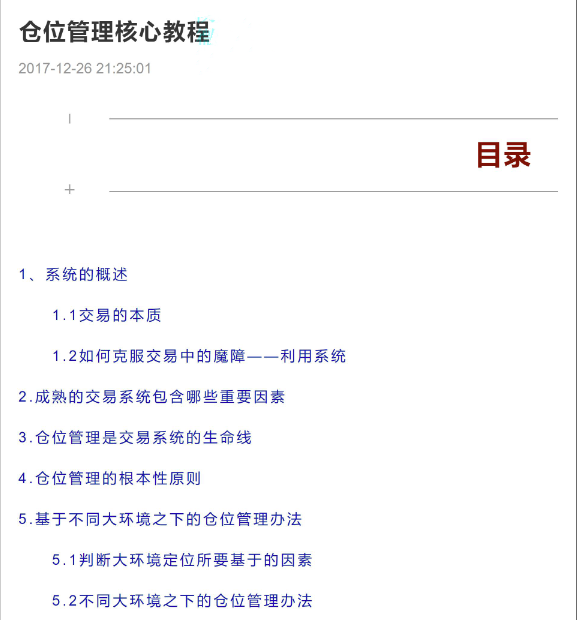 仓位管理核心教程

2017-12-26 21:25:01

目录

1、系统的概述

1.1交易的本质

1.2如何克服交易中的魔障——利用系统

2.成熟的交易系统包含哪些重要因素

3.仓位管理是交易系统的生命线

4.仓位管理的根本性原则

5.基于不同大环境之下的仓位管理办法

5.1判断大环境定位所要基于的因素

5.2不同大环境之下的仓位管理办法